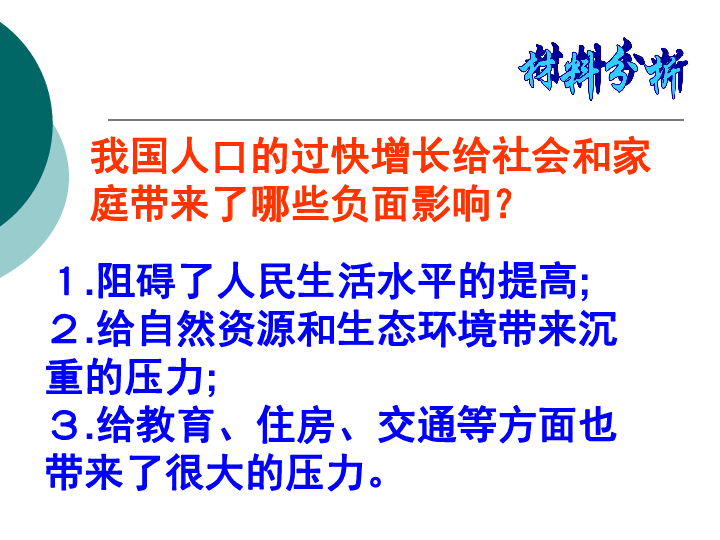 材料分析

我国人口的过快增长给社会和家庭带来了哪些负面影响？

１.阻碍了人民生活水平的提高;
２.给自然资源和生态环境带来沉重的压力;
３.给教育、住房、交通等方面也带来了很大的压力。